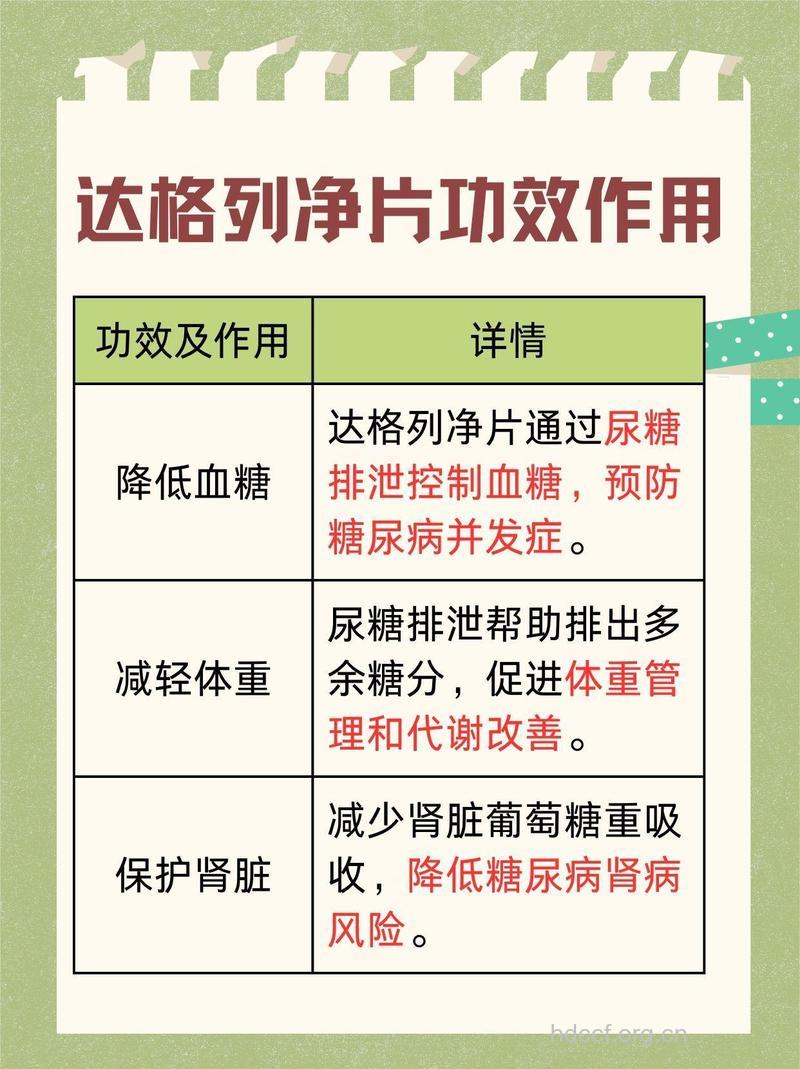 达格列净片功效作用

| 功效及作用 | 详情 |
|---|---|
| 降低血糖 | 达格列净片通过尿糖排泄控制血糖，预防糖尿病并发症。 |
| 减轻体重 | 尿糖排泄帮助排出多余糖分，促进体重管理和代谢改善。 |
| 保护肾脏 | 减少肾脏葡萄糖重吸收，降低糖尿病肾病风险。 |

hdccf.org.cn